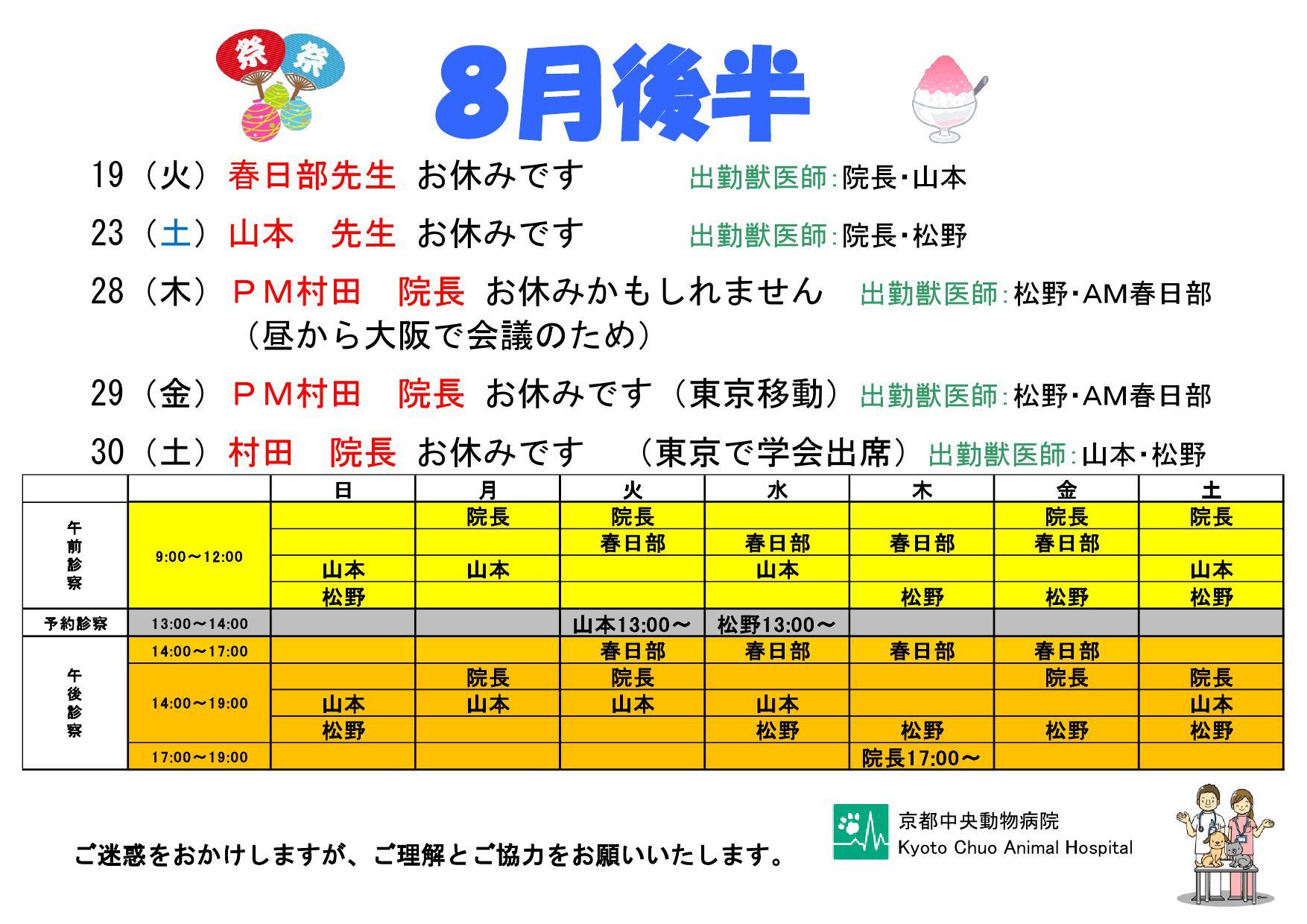 祭 祭

8月後半

19（火）春日部先生 お休みです 出勤獣医師：院長・山本

23（土）山本　先生 お休みです 出勤獣医師：院長・松野

28（木）ＰＭ村田　院長 お休みかもしれません 出勤獣医師：松野・AM春日部
（昼から大阪で会議のため）

29（金）ＰＭ村田　院長 お休みです（東京移動）出勤獣医師：松野・AM春日部

30（土）村田　院長 お休みです （東京で学会出席）出勤獣医師：山本・松野

| | | 日 | 月 | 火 | 水 | 木 | 金 | 土 |
|---|---|---|---|---|---|---|---|---|
| 午前診察 | 9:00～12:00 | | 院長 | 院長 | | | 院長 | 院長 |
| | | | | 春日部 | 春日部 | 春日部 | 春日部 | |
| | | 山本 | 山本 | | 山本 | | | 山本 |
| | | 松野 | | | | 松野 | 松野 | 松野 |
| 予約診察 | 13:00～14:00 | | | 山本13:00～ | 松野13:00～ | | | |
| 午後診察 | 14:00～17:00 | | | 春日部 | 春日部 | 春日部 | 春日部 | |
| | 14:00～19:00 | | 院長 | 院長 | | | 院長 | 院長 |
| | | 山本 | 山本 | 山本 | 山本 | | | 山本 |
| | | 松野 | | | 松野 | 松野 | 松野 | 松野 |
| | 17:00～19:00 | | | | | 院長17:00～ | | |

ご迷惑をおかけしますが、ご理解とご協力をお願いいたします。

京都中央動物病院
Kyoto Chuo Animal Hospital